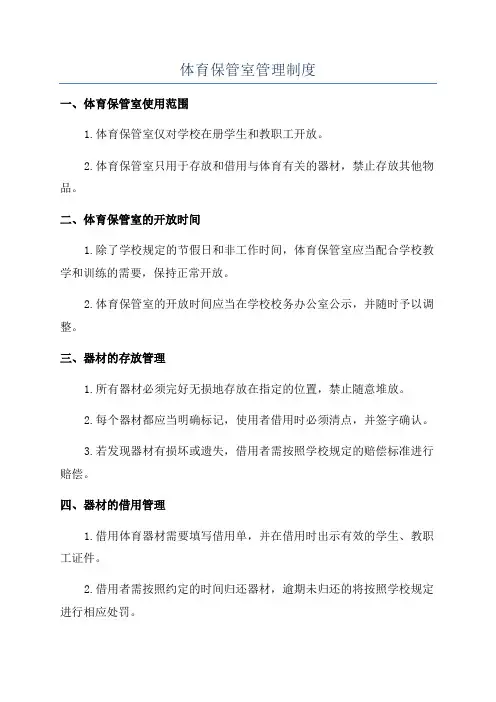 体育保管室管理制度

一、体育保管室使用范围

1.体育保管室仅对学校在册学生和教职工开放。

2.体育保管室只用于存放和借用与体育有关的器材，禁止存放其他物品。

二、体育保管室的开放时间

1.除了学校规定的节假日和非工作时间，体育保管室应当配合学校教学和训练的需要，保持正常开放。

2.体育保管室的开放时间应当在学校校务办公室公示，并随时予以调整。

三、器材的存放管理

1.所有器材必须完好无损地存放在指定的位置，禁止随意堆放。

2.每个器材都应当明确标记，使用者借用时必须清点，并签字确认。

3.若发现器材有损坏或遗失，借用者需按照学校规定的赔偿标准进行赔偿。

四、器材的借用管理

1.借用体育器材需要填写借用单，并在借用时出示有效的学生、教职工证件。

2.借用者需按照约定的时间归还器材，逾期未归还的将按照学校规定进行相应处罚。